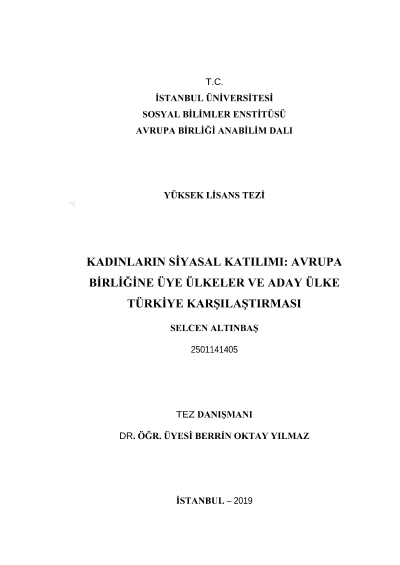 T.C.
İSTANBUL ÜNİVERSİTESİ
SOSYAL BİLİMLER ENSTİTÜSÜ
AVRUPA BİRLİĞİ ANABİLİM DALI

YÜKSEK LİSANS TEZİ

KADINLARIN SİYASAL KATILIMI: AVRUPA BİRLİĞİNE ÜYE ÜLKELER VE ADAY ÜLKE TÜRKİYE KARŞILAŞTIRMASI

SELCEN ALTINBAŞ

2501141405

TEZ DANIŞMANI

DR. ÖĞR. ÜYESİ BERRİN OKTAY YILMAZ

İSTANBUL – 2019